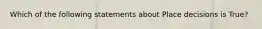 Which of the following statements about Place decisions is True?